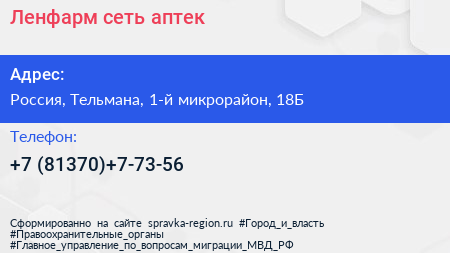 Ленфарм сеть аптек

Адрес:

Россия, Тельмана, 1-й микрорайон, 18Б

Телефон:

+7 (81370)+7-73-56

Сформированно на сайте spravka-region.ru #Город_и_власть #Правоохранительные_органы #Главное_управление_по_вопросам_миграции_МВД_РФ